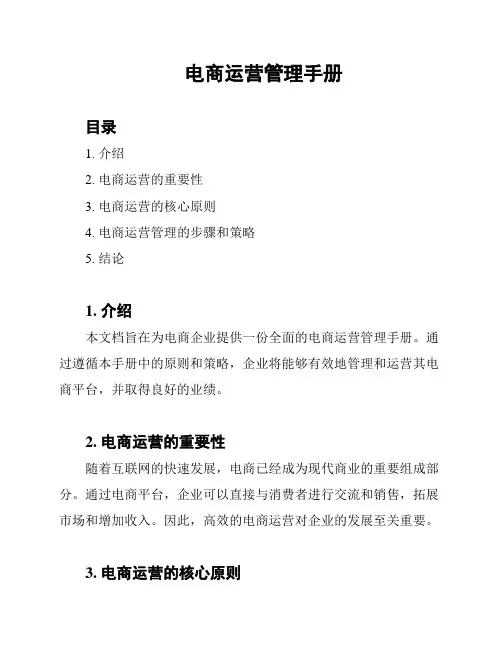 电商运营管理手册

目录

1. 介绍

2. 电商运营的重要性

3. 电商运营的核心原则

4. 电商运营管理的步骤和策略

5. 结论

1. 介绍

本文档旨在为电商企业提供一份全面的电商运营管理手册。通过遵循本手册中的原则和策略，企业将能够有效地管理和运营其电商平台，并取得良好的业绩。

2. 电商运营的重要性

随着互联网的快速发展，电商已经成为现代商业的重要组成部分。通过电商平台，企业可以直接与消费者进行交流和销售，拓展市场和增加收入。因此，高效的电商运营对企业的发展至关重要。

3. 电商运营的核心原则